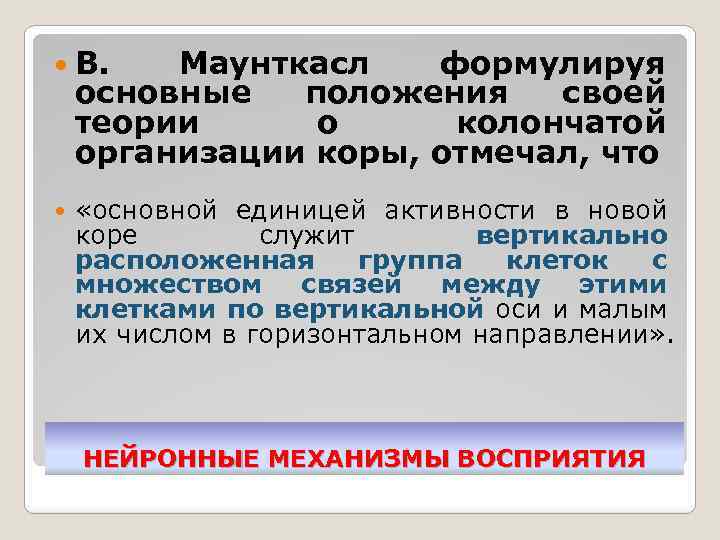 В. Маунткасл формулируя основные положения своей теории о колончатой организации коры, отмечал, что

«основной единицей активности в новой коре служит вертикально расположенная группа клеток с множеством связей между этими клетками по вертикальной оси и малым их числом в горизонтальном направлении».

НЕЙРОННЫЕ МЕХАНИЗМЫ ВОСПРИЯТИЯ